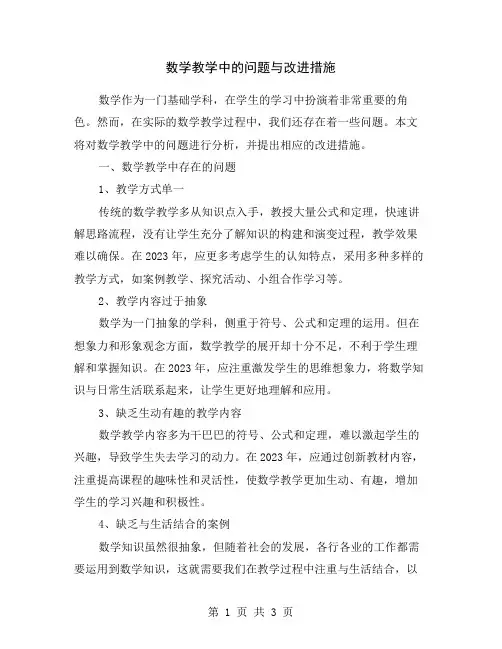 数学教学中的问题与改进措施

数学作为一门基础学科，在学生的学习中扮演着非常重要的角色。然而，在实际的数学教学过程中，我们还存在着一些问题。本文将对数学教学中的问题进行分析，并提出相应的改进措施。

一、数学教学中存在的问题

1、教学方式单一

传统的数学教学多从知识点入手，教授大量公式和定理，快速讲解思路流程，没有让学生充分了解知识的构建和演变过程，教学效果难以确保。在2023年，应更多考虑学生的认知特点，采用多种多样的教学方式，如案例教学、探究活动、小组合作学习等。

2、教学内容过于抽象

数学为一门抽象的学科，侧重于符号、公式和定理的运用。但在想象力和形象观念方面，数学教学的展开却十分不足，不利于学生理解和掌握知识。在2023年，应注重激发学生的思维想象力，将数学知识与日常生活联系起来，让学生更好地理解和应用。

3、缺乏生动有趣的教学内容

数学教学内容多为干巴巴的符号、公式和定理，难以激起学生的兴趣，导致学生失去学习的动力。在2023年，应通过创新教材内容，注重提高课程的趣味性和灵活性，使数学教学更加生动、有趣，增加学生的学习兴趣和积极性。

4、缺乏与生活结合的案例

数学知识虽然很抽象，但随着社会的发展，各行各业的工作都需要运用到数学知识，这就需要我们在教学过程中注重与生活结合，以

第 1 页 共 3 页